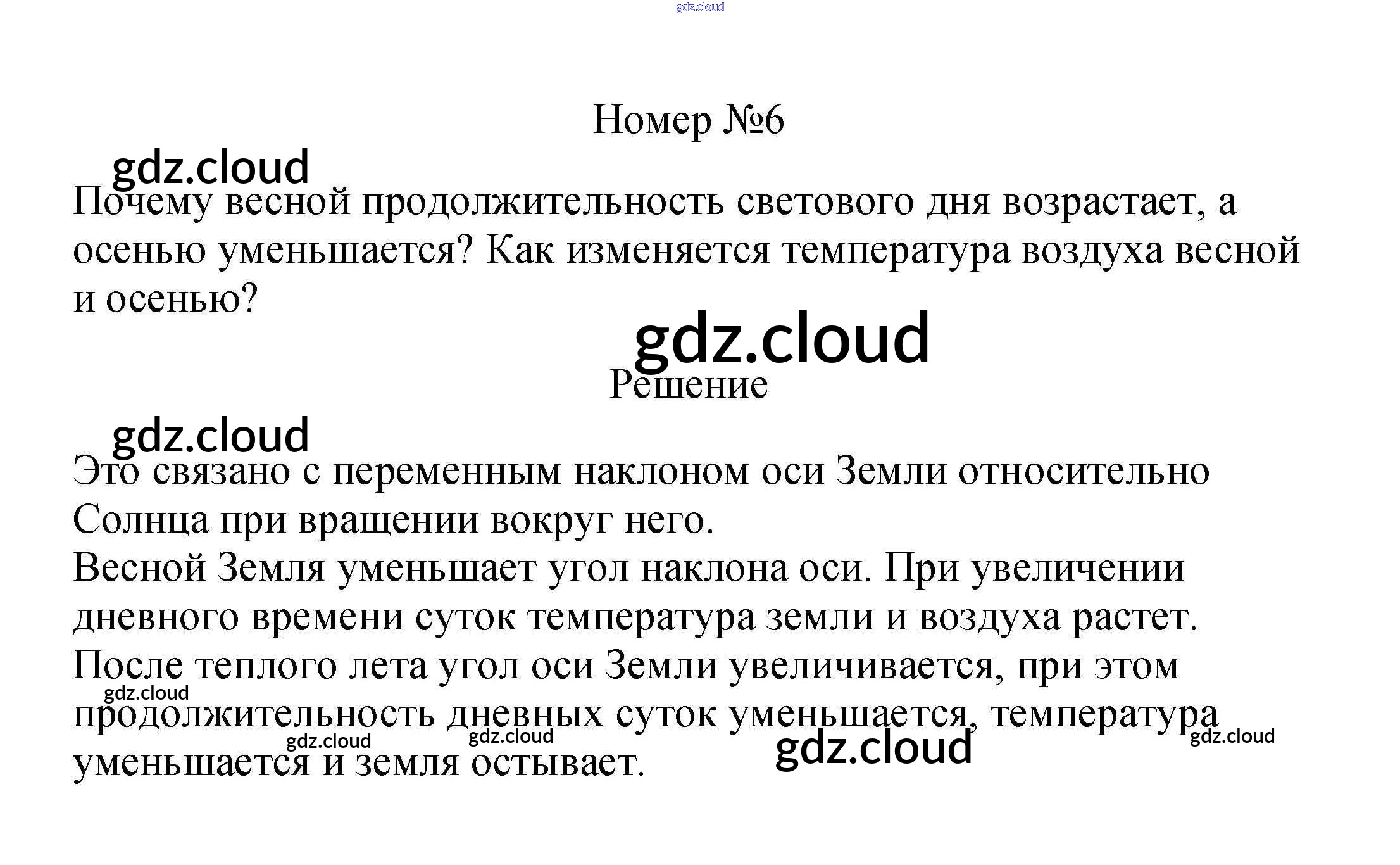 Номер №6

Почему весной продолжительность светового дня возрастает, а осенью уменьшается? Как изменяется температура воздуха весной и осенью?

Решение

Это связано с переменным наклоном оси Земли относительно Солнца при вращении вокруг него.

Весной Земля уменьшает угол наклона оси. При увеличении дневного времени суток температура земли и воздуха растет.

После теплого лета угол оси Земли увеличивается, при этом продолжительность дневных суток уменьшается, температура уменьшается и земля остывает.

gdz.cloud